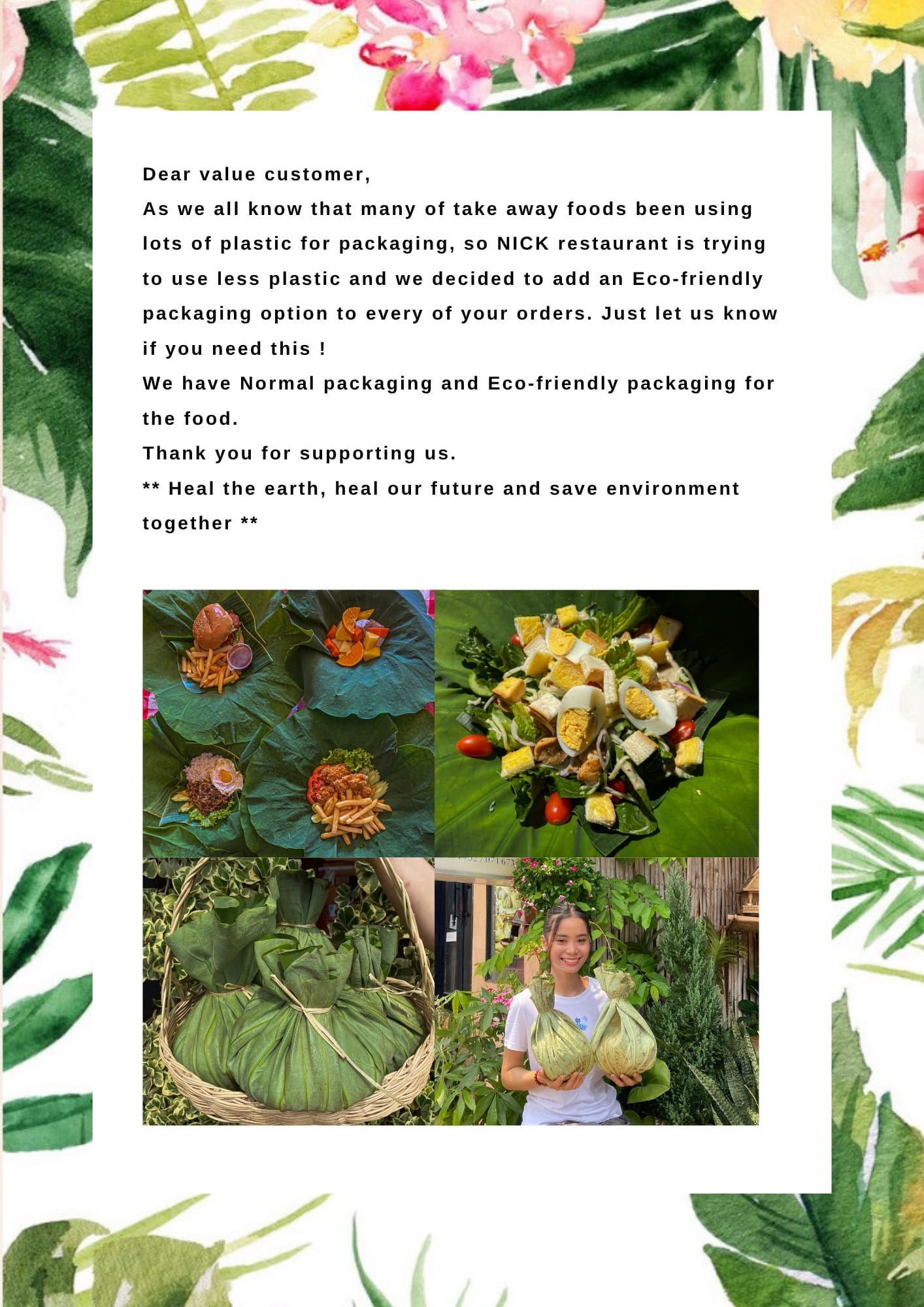 Dear value customer,
As we all know that many of take away foods been using lots of plastic for packaging, so NICK restaurant is trying to use less plastic and we decided to add an Eco-friendly packaging option to every of your orders. Just let us know if you need this !
We have Normal packaging and Eco-friendly packaging for the food.
Thank you for supporting us.
** Heal the earth, heal our future and save environment together **